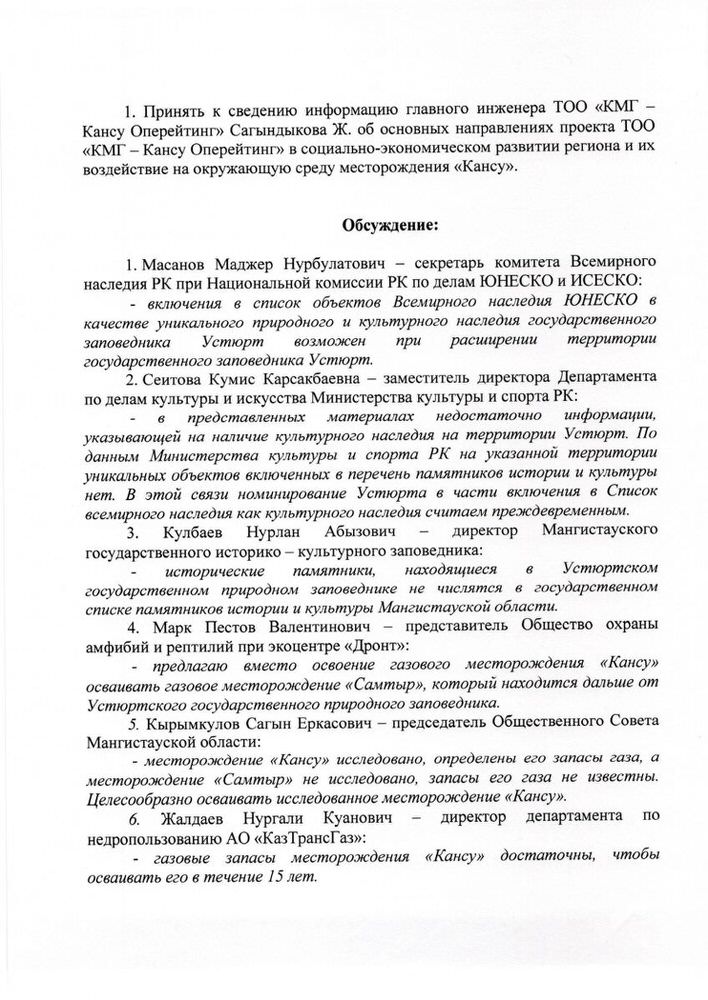 1. Принять к сведению информацию главного инженера ТОО «КМГ – Кансу Оперейтинг» Сагындыкова Ж. об основных направлениях проекта ТОО «КМГ – Кансу Оперейтинг» в социально-экономическом развитии региона и их воздействие на окружающую среду месторождения «Кансу».

Обсуждение:

1. Масанов Маджер Нурбулатович – секретарь комитета Всемирного наследия РК при Национальной комиссии РК по делам ЮНЕСКО и ИСЕСКО:

- включения в список объектов Всемирного наследия ЮНЕСКО в качестве уникального природного и культурного наследия государственного заповедника Устюрт возможен при расширении территории государственного заповедника Устюрт.

2. Сеитова Кумис Карсакбаевна – заместитель директора Департамента по делам культуры и искусства Министерства культуры и спорта РК:

- в представленных материалах недостаточно информации, указывающей на наличие культурного наследия на территории Устюрт. По данным Министерства культуры и спорта РК на указанной территории уникальных объектов включенных в перечень памятников истории и культуры нет. В этой связи номинирование Устюрта в части включения в Список всемирного наследия как культурного наследия считаем преждевременным.

3. Кулбаев Нурлан Абызович – директор Мангистауского государственного историко – культурного заповедника:

- исторические памятники, находящиеся в Устюртском государственном природном заповеднике не числятся в государственном списке памятников истории и культуры Мангистауской области.

4. Марк Пестов Валентинович – представитель Общество охраны амфибий и рептилий при экоцентре «Дронт»:

- предлагаю вместо освоение газового месторождения «Кансу» осваивать газовое месторождение «Самтыр», который находится дальше от Устюртского государственного природного заповедника.

5. Кырымкулов Сагын Еркасович – председатель Общественного Совета Мангистауской области:

- месторождение «Кансу» исследовано, определены его запасы газа, а месторождение «Самтыр» не исследовано, запасы его газа не известны. Целесообразно осваивать исследованное месторождение «Кансу».

6. Жалдаев Нургали Куанович – директор департамента по недропользованию АО «КазТрансГаз»:

- газовые запасы месторождения «Кансу» достаточны, чтобы осваивать его в течение 15 лет.